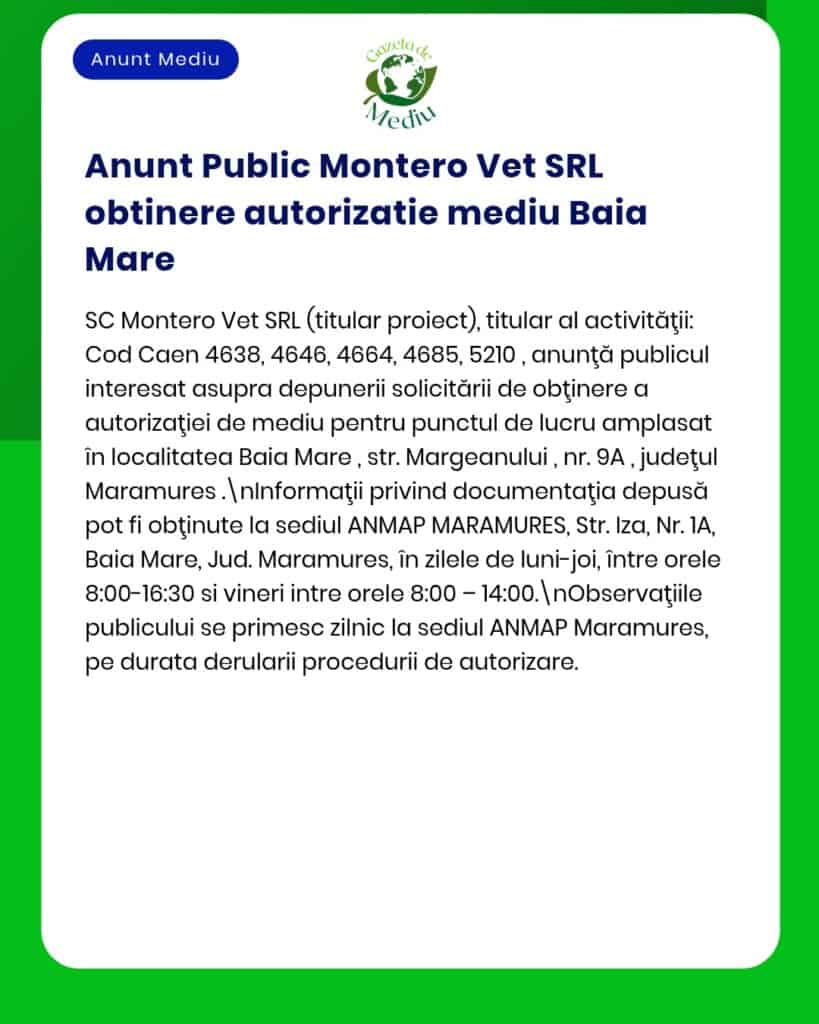 Anunt Mediu

Gazeta de Mediu

Anunt Public Montero Vet SRL obtinere autorizatie mediu Baia Mare

SC Montero Vet SRL (titular proiect), titular al activităţii: Cod Caen 4638, 4646, 4664, 4685, 5210 , anunţă publicul interesat asupra depunerii solicitării de obţinere a autorizaţiei de mediu pentru punctul de lucru amplasat în localitatea Baia Mare , str. Margeanului , nr. 9A , judeţul Maramures .\nInformaţii privind documentaţia depusă pot fi obţinute la sediul ANMAP MARAMURES, Str. Iza, Nr. 1A, Baia Mare, Jud. Maramures, în zilele de luni-joi, între orele 8:00-16:30 si vineri intre orele 8:00 – 14:00.\nObservaţiile publicului se primesc zilnic la sediul ANMAP Maramures, pe durata derularii procedurii de autorizare.